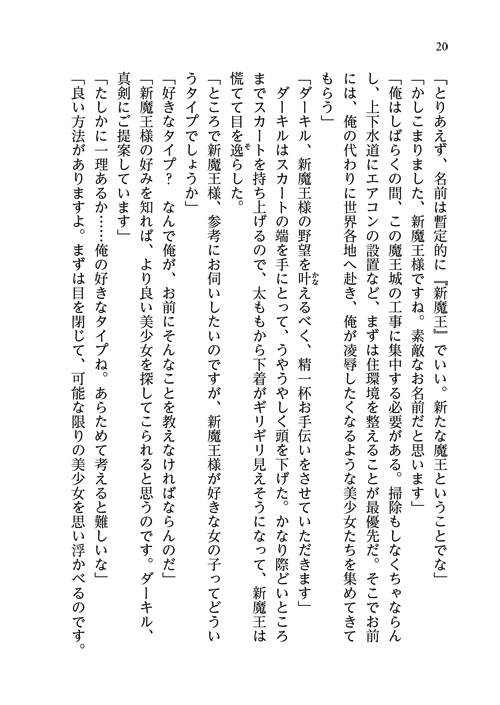 20

「とりあえず、名前は暫定的に『新魔王』でいい。新たな魔王ということでな」

「かしこまりました、新魔王様ですね。素敵なお名前だと思います」

「俺はしばらくの間、この魔王城の工事に集中する必要がある。掃除もしなくちゃならんし、上下水道にエアコンの設置など、まずは住環境を整えることが最優先だ。そこでお前には、俺の代わりに世界各地へ赴き、俺が凌辱したくなるような美少女たちを集めてきてもらう」

「ダーキル、新魔王様の野望を叶えるべく、精一杯お手伝いをさせていただきます」

ダーキルはスカートの端を手にとって、うやうやしく頭を下げた。かなり際どいところまでスカートを持ち上げるので、太ももから下着がギリギリ見えそうになって、新魔王は慌てて目を逸らした。

「ところで新魔王様、参考にお伺いしたいのですが、新魔王様が好きな女の子ってどういうタイプでしょうか」

「好きなタイプ？　なんで俺が、お前にそんなことを教えなければならんのだ」

「新魔王様の好みを知れば、より良い美少女を探してこられると思うのです。ダーキル、真剣にご提案しています」

「たしかに一理あるか……俺の好きなタイプね。あらためて考えると難しいな」

「良い方法がありますよ。まずは目を閉じて、可能な限りの美少女を思い浮かべるのです。